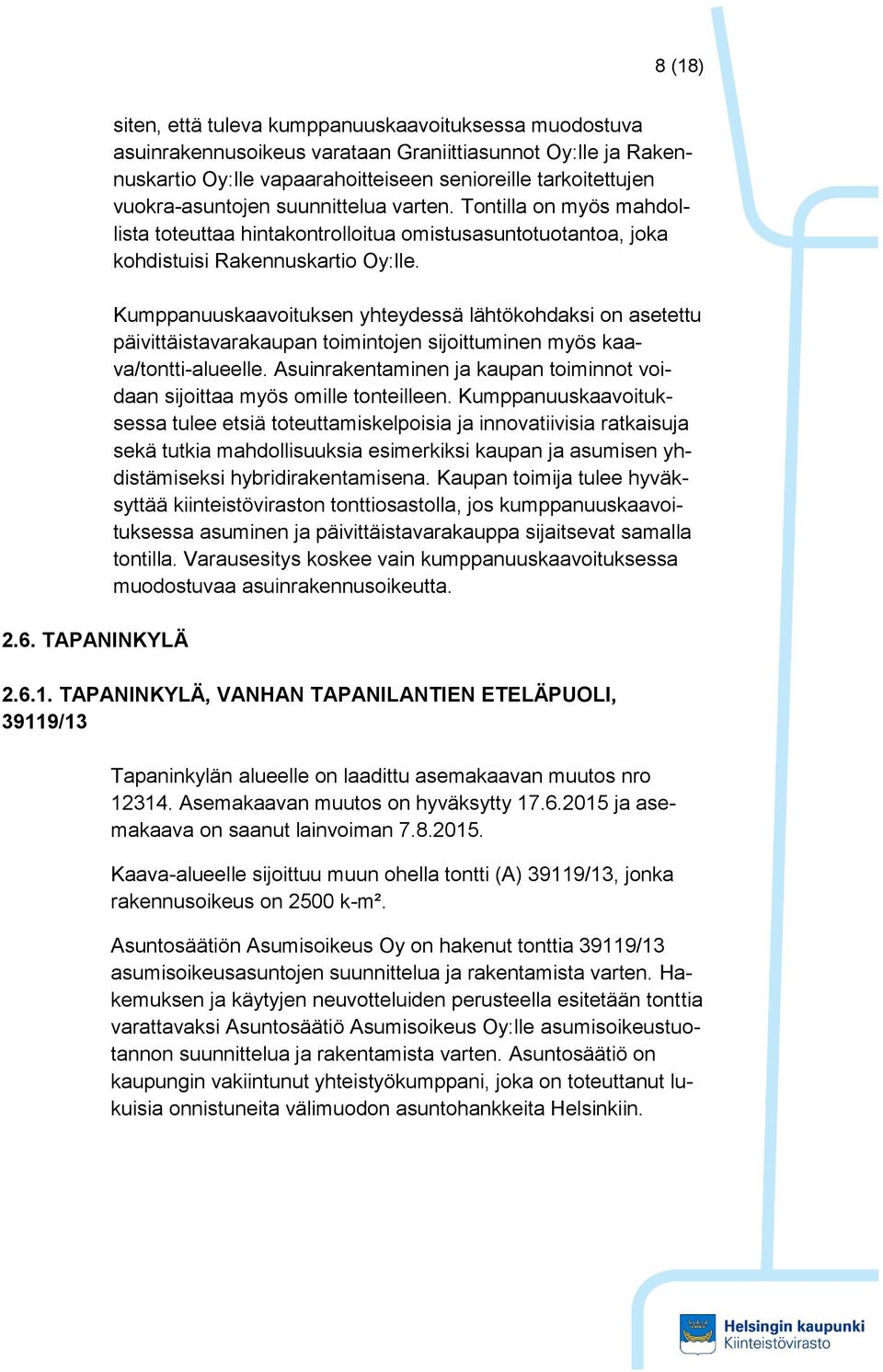 8 (18)

siten, että tuleva kumppanuuskaavoituksessa muodostuva asuinrakennusoikeus varataan Graniittiasunnot Oy:lle ja Rakennuskartio Oy:lle vapaarahoitteiseen senioreille tarkoitettujen vuokra-asuntojen suunnittelua varten. Tontilla on myös mahdollista toteuttaa hintakontrolloitua omistusasuntotuotantoa, joka kohdistuisi Rakennuskartio Oy:lle.

Kumppanuuskaavoituksen yhteydessä lähtökohdaksi on asetettu päivittäistavarakaupan toimintojen sijoittuminen myös kaava/tontti-alueelle. Asuinrakentaminen ja kaupan toiminnot voidaan sijoittaa myös omille tonteilleen. Kumppanuuskaavoituksessa tulee etsiä toteuttamiskelpoisia ja innovatiivisia ratkaisuja sekä tutkia mahdollisuuksia esimerkiksi kaupan ja asumisen yhdistämiseksi hybridirakentamisena. Kaupan toimija tulee hyväksyttää kiinteistöviraston tonttiosastolla, jos kumppanuuskaavoituksessa asuminen ja päivittäistavarakauppa sijaitsevat samalla tontilla. Varausesitys koskee vain kumppanuuskaavoituksessa muodostuvaa asuinrakennusoikeutta.

2.6. TAPANINKYLÄ

2.6.1. TAPANINKYLÄ, VANHAN TAPANILANTIEN ETELÄPUOLI, 39119/13

Tapaninkylän alueelle on laadittu asemakaavan muutos nro 12314. Asemakaavan muutos on hyväksytty 17.6.2015 ja asemakaava on saanut lainvoiman 7.8.2015.

Kaava-alueelle sijoittuu muun ohella tontti (A) 39119/13, jonka rakennusoikeus on 2500 k-m².

Asuntosäätiön Asumisoikeus Oy on hakenut tonttia 39119/13 asumisoikeusasuntojen suunnittelua ja rakentamista varten. Hakemuksen ja käytyjen neuvotteluiden perusteella esitetään tonttia varattavaksi Asuntosäätiö Asumisoikeus Oy:lle asumisoikeustuotannon suunnittelua ja rakentamista varten. Asuntosäätiö on kaupungin vakiintunut yhteistyökumppani, joka on toteuttanut lukuisia onnistuneita välimuodon asuntohankkeita Helsinkiin.

Helsingin kaupunki
Kiinteistövirasto